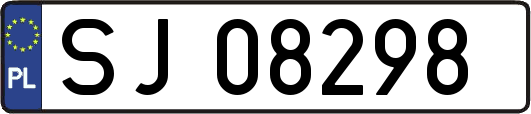 PL

SJ 08298